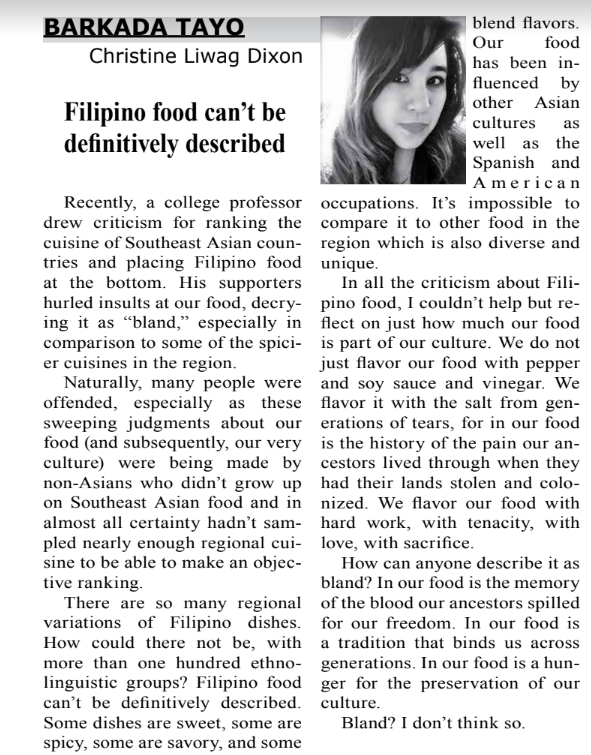 BARKADA TAYO

Christine Liwag Dixon

Filipino food can't be definitively described

Recently, a college professor drew criticism for ranking the cuisine of Southeast Asian countries and placing Filipino food at the bottom. His supporters hurled insults at our food, decrying it as "bland," especially in comparison to some of the spicier cuisines in the region.

Naturally, many people were offended, especially as these sweeping judgments about our food (and subsequently, our very culture) were being made by non-Asians who didn't grow up on Southeast Asian food and in almost all certainty hadn't sampled nearly enough regional cuisine to be able to make an objective ranking.

There are so many regional variations of Filipino dishes. How could there not be, with more than one hundred ethnolinguistic groups? Filipino food can't be definitively described. Some dishes are sweet, some are spicy, some are savory, and some blend flavors. Our food has been influenced by other Asian cultures as well as the Spanish and American occupations. It's impossible to compare it to other food in the region which is also diverse and unique.

In all the criticism about Filipino food, I couldn't help but reflect on just how much our food is part of our culture. We do not just flavor our food with pepper and soy sauce and vinegar. We flavor it with the salt from generations of tears, for in our food is the history of the pain our ancestors lived through when they had their lands stolen and colonized. We flavor our food with hard work, with tenacity, with love, with sacrifice.

How can anyone describe it as bland? In our food is the memory of the blood our ancestors spilled for our freedom. In our food is a tradition that binds us across generations. In our food is a hunger for the preservation of our culture.

Bland? I don't think so.